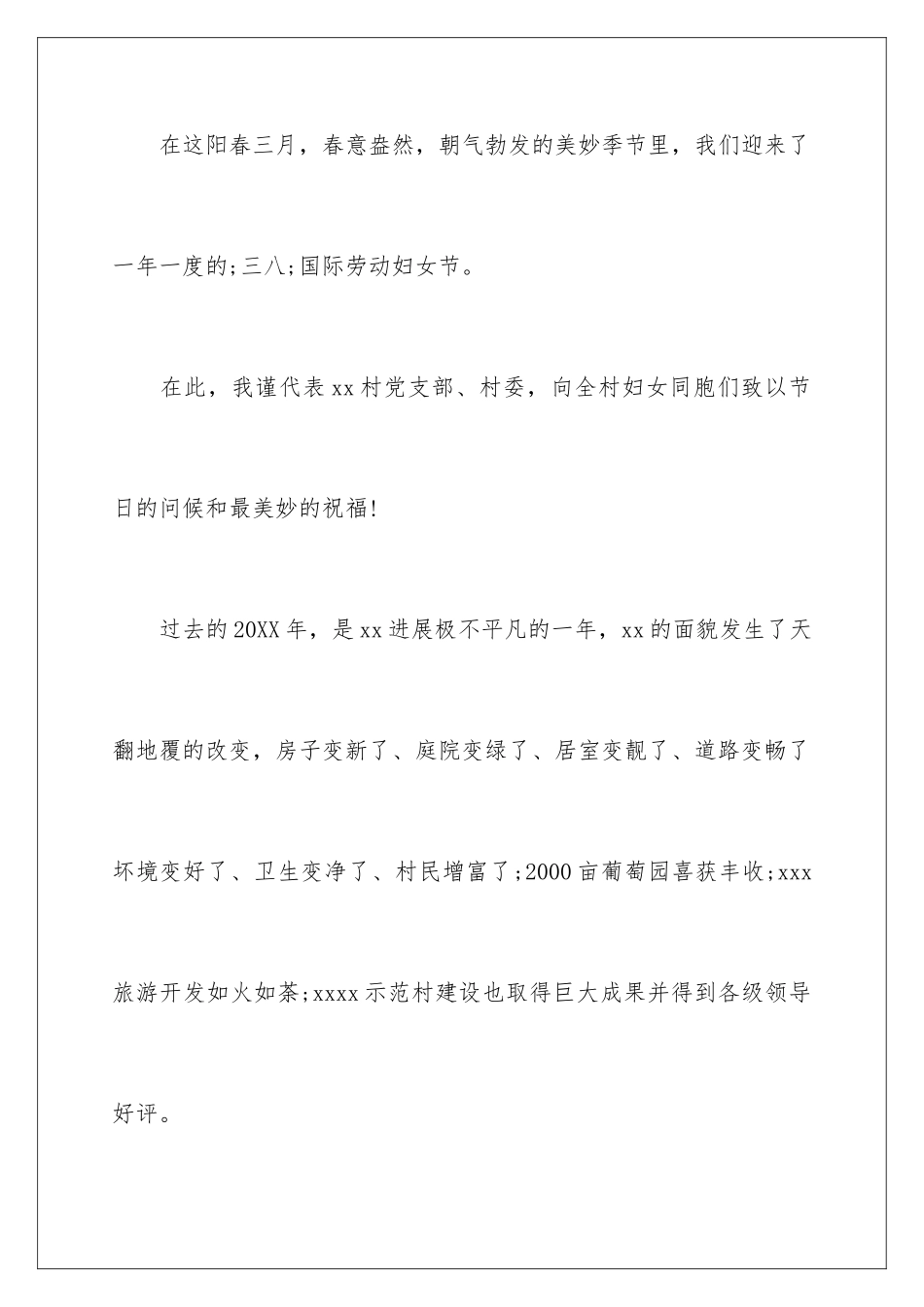 在这阳春三月，春意盎然，朝气勃发的美妙季节里，我们迎来了一年一度的;三八;国际劳动妇女节。

在此，我谨代表xx村党支部、村委，向全村妇女同胞们致以节日的问候和最美妙的祝福!

过去的20XX年，是xx进展极不平凡的一年，xx的面貌发生了天翻地覆的改变，房子变新了、庭院变绿了、居室变靓了、道路变畅了坏境变好了、卫生变净了、村民增富了;2000亩葡萄园喜获丰收;xxx旅游开发如火如荼;xxxx示范村建设也取得巨大成果并得到各级领导好评。